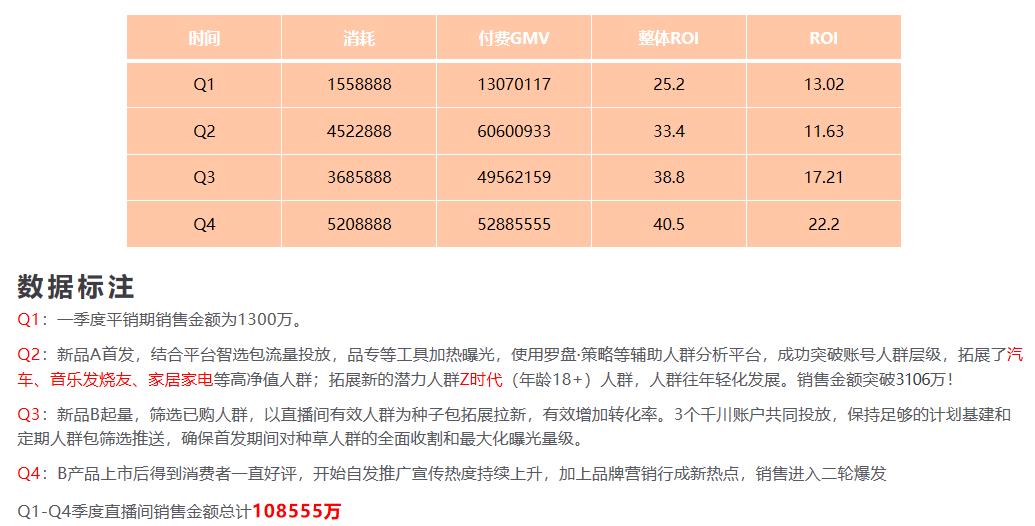 | 时间 | 消耗 | 付费GMV | 整体ROI | ROI |
|---|---|---|---|---|
| Q1 | 1558888 | 13070117 | 25.2 | 13.02 |
| Q2 | 4522888 | 60600933 | 33.4 | 11.63 |
| Q3 | 3685888 | 49562159 | 38.8 | 17.21 |
| Q4 | 5208888 | 52885555 | 40.5 | 22.2 |

数据标注

Q1：一季度平销期销售金额为1300万。

Q2：新品A首发，结合平台智选包流量投放，品专等工具加热曝光，使用罗盘·策略等辅助人群分析平台，成功突破账号人群层级，拓展了汽车、音乐发烧友、家居家电等高净值人群；拓展新的潜力人群Z时代（年龄18+）人群，人群往年轻化发展。销售金额突破3106万！

Q3：新品B起量，筛选已购人群，以直播间有效人群为种子包拓展拉新，有效增加转化率。3个千川账户共同投放，保持足够的计划基建和定期人群包筛选推送，确保首发期间对种草人群的全面收割和最大化曝光量级。

Q4：B产品上市后得到消费者一直好评，开始自发推广宣传热度持续上升，加上品牌营销行成新热点，销售进入二轮爆发

Q1-Q4季度直播间销售金额总计108555万